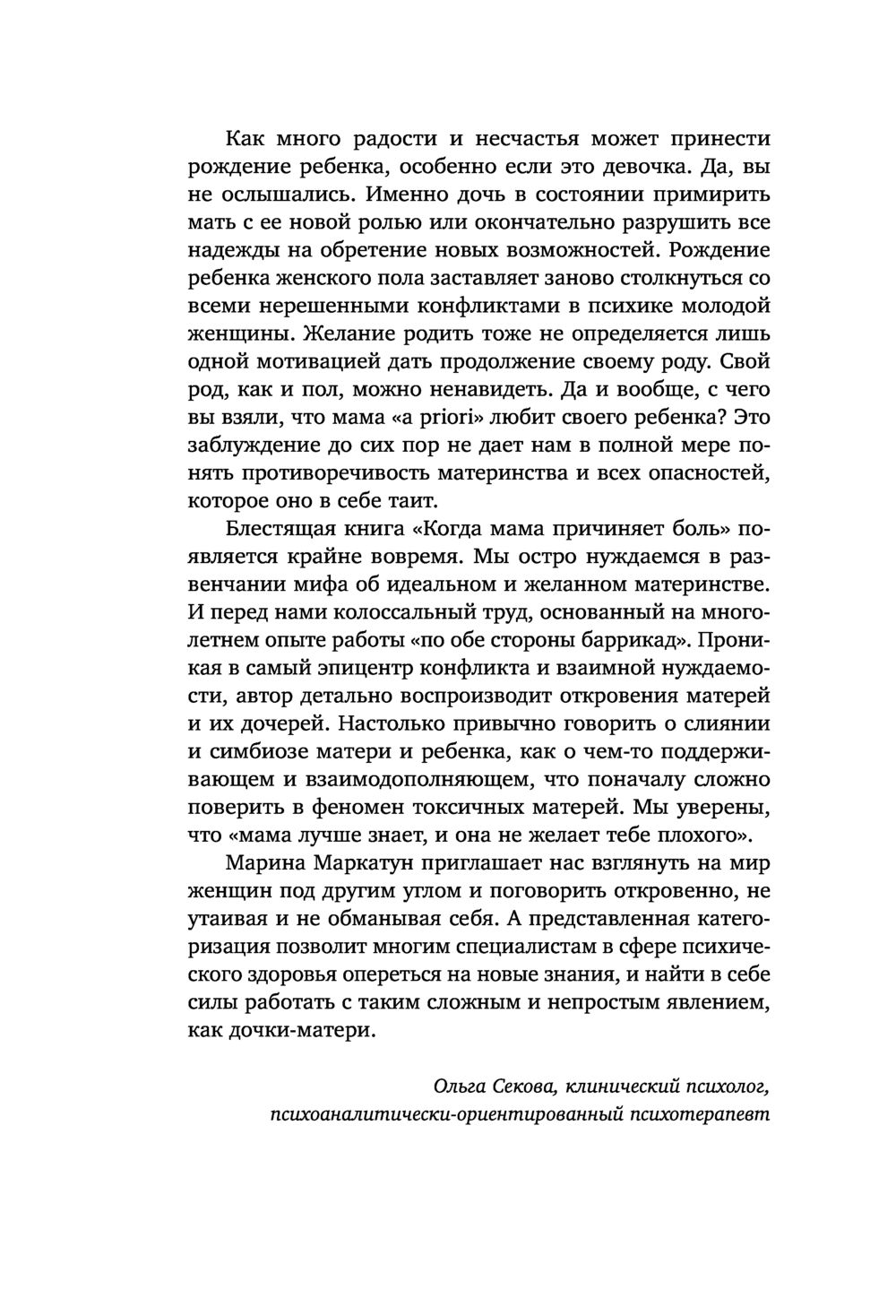 Как много радости и несчастья может принести рождение ребенка, особенно если это девочка. Да, вы не ослышались. Именно дочь в состоянии примирить мать с ее новой ролью или окончательно разрушить все надежды на обретение новых возможностей. Рождение ребенка женского пола заставляет заново столкнуться со всеми нерешенными конфликтами в психике молодой женщины. Желание родить тоже не определяется лишь одной мотивацией дать продолжение своему роду. Свой род, как и пол, можно ненавидеть. Да и вообще, с чего вы взяли, что мама «a priori» любит своего ребенка? Это заблуждение до сих пор не дает нам в полной мере понять противоречивость материнства и всех опасностей, которое оно в себе таит.

Блестящая книга «Когда мама причиняет боль» появляется крайне вовремя. Мы остро нуждаемся в развенчании мифа об идеальном и желанном материнстве. И перед нами колоссальный труд, основанный на многолетнем опыте работы «по обе стороны баррикад». Проникая в самый эпицентр конфликта и взаимной нуждаемости, автор детально воспроизводит откровения матерей и их дочерей. Настолько привычно говорить о слиянии и симбиозе матери и ребенка, как о чем-то поддерживающем и взаимодополняющем, что поначалу сложно поверить в феномен токсичных матерей. Мы уверены, что «мама лучше знает, и она не желает тебе плохого».

Марина Маркатун приглашает нас взглянуть на мир женщин под другим углом и поговорить откровенно, не утаивая и не обманывая себя. А представленная категоризация позволит многим специалистам в сфере психического здоровья опереться на новые знания, и найти в себе силы работать с таким сложным и непростым явлением, как дочки-матери.

Ольга Секова, клинический психолог, психоаналитически-ориентированный психотерапевт